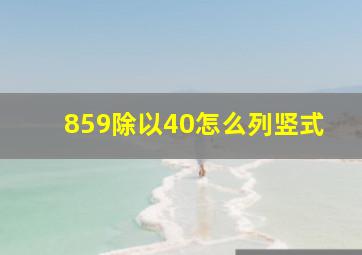 859除以40怎么列竖式